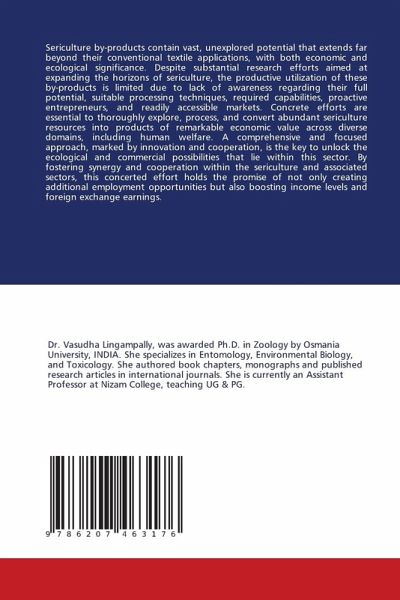 Sericulture by-products contain vast, unexplored potential that extends far beyond their conventional textile applications, with both economic and ecological significance. Despite substantial research efforts aimed at expanding the horizons of sericulture, the productive utilization of these by-products is limited due to lack of awareness regarding their full potential, suitable processing techniques, required capabilities, proactive entrepreneurs, and readily accessible markets. Concrete efforts are essential to thoroughly explore, process, and convert abundant sericulture resources into products of remarkable economic value across diverse domains, including human welfare. A comprehensive and focused approach, marked by innovation and cooperation, is the key to unlock the ecological and commercial possibilities that lie within this sector. By fostering synergy and cooperation within the sericulture and associated sectors, this concerted effort holds the promise of not only creating additional employment opportunities but also boosting income levels and foreign exchange earnings.

Dr. Vasudha Lingampally, was awarded Ph.D. in Zoology by Osmania University, INDIA. She specializes in Entomology, Environmental Biology, and Toxicology. She authored book chapters, monographs and published research articles in international journals. She is currently an Assistant Professor at Nizam College, teaching UG & PG.

9 786207 463176